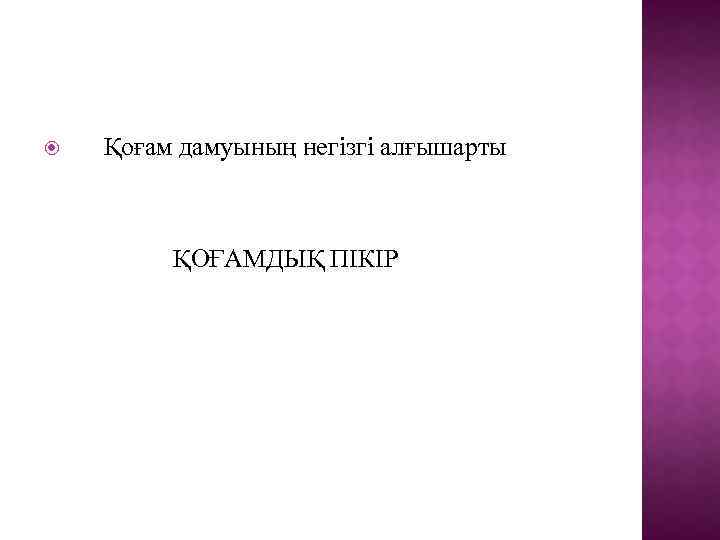 Қоғам дамуының негізгі алғышарты

ҚОҒАМДЫҚ ПІКІР